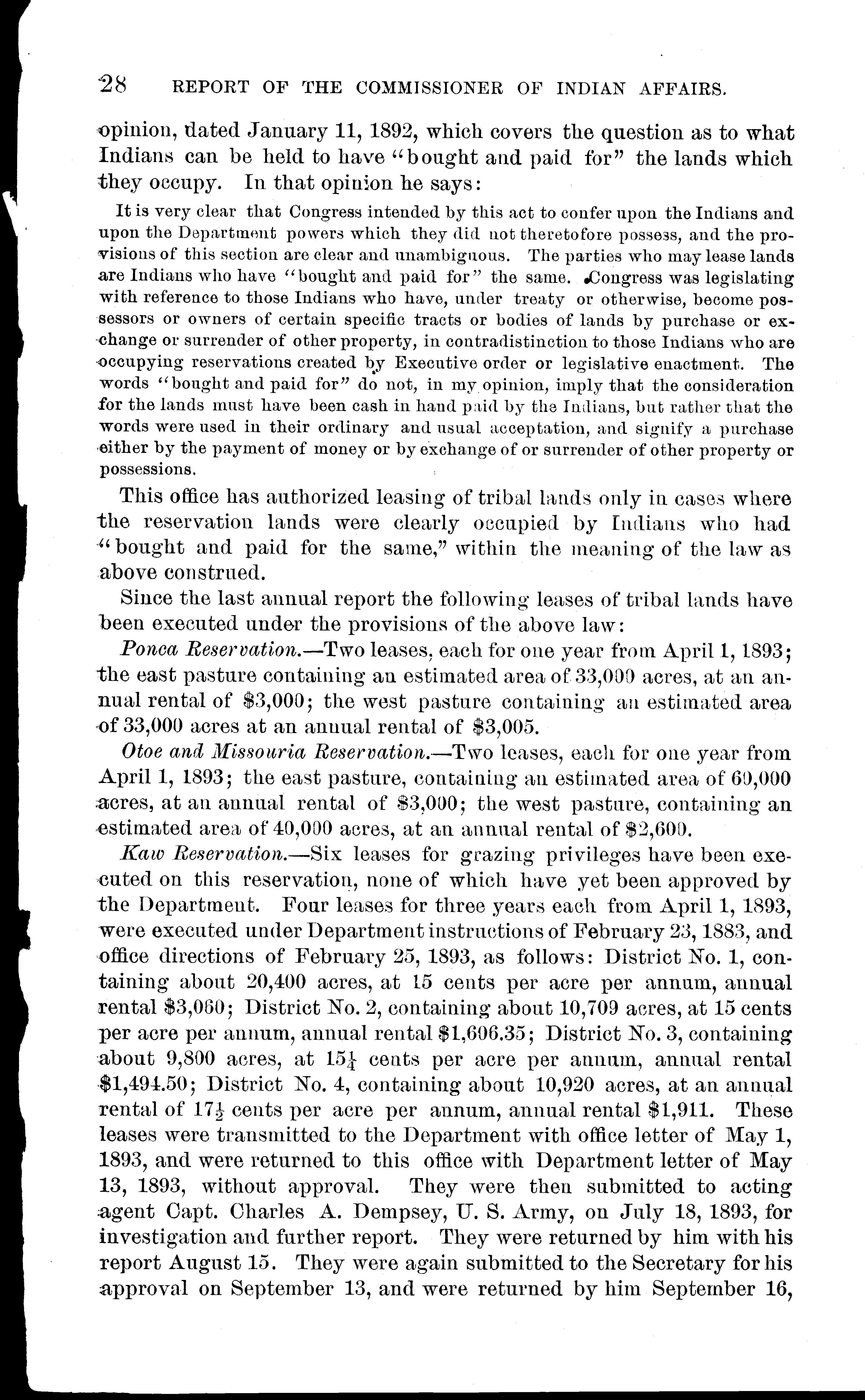 28 REPORT OF THE COMMISSIONER OF INDIAN AFFAIRS.

opinion, dated January 11, 1892, which covers the question as to what Indians can be held to have "bought and paid for" the lands which they occupy. In that opinion he says:

It is very clear that Congress intended by this act to confer upon the Indians and upon the Department powers which they did not theretofore possess, and the provisions of this section are clear and unambiguous. The parties who may lease lands are Indians who have "bought and paid for" the same. Congress was legislating with reference to those Indians who have, under treaty or otherwise, become possessors or owners of certain specific tracts or bodies of lands by purchase or exchange or surrender of other property, in contradistinction to those Indians who are occupying reservations created by Executive order or legislative enactment. The words "bought and paid for" do not, in my opinion, imply that the consideration for the lands must have been cash in hand paid by the Indians, but rather that the words were used in their ordinary and usual acceptation, and signify a purchase either by the payment of money or by exchange of or surrender of other property or possessions.

This office has authorized leasing of tribal lands only in cases where the reservation lands were clearly occupied by Indians who had "bought and paid for the same," within the meaning of the law as above construed.

Since the last annual report the following leases of tribal lands have been executed under the provisions of the above law:

Ponca Reservation.—Two leases, each for one year from April 1, 1893; the east pasture containing an estimated area of 33,000 acres, at an annual rental of $3,000; the west pasture containing an estimated area of 33,000 acres at an annual rental of $3,005.

Otoe and Missouria Reservation.—Two leases, each for one year from April 1, 1893; the east pasture, containing an estimated area of 60,000 acres, at an annual rental of $3,000; the west pasture, containing an estimated area of 40,000 acres, at an annual rental of $2,600.

Kaw Reservation.—Six leases for grazing privileges have been executed on this reservation, none of which have yet been approved by the Department. Four leases for three years each from April 1, 1893, were executed under Department instructions of February 23, 1883, and office directions of February 25, 1893, as follows: District No. 1, containing about 20,400 acres, at 15 cents per acre per annum, annual rental $3,060; District No. 2, containing about 10,709 acres, at 15 cents per acre per annum, annual rental $1,606.35; District No. 3, containing about 9,800 acres, at $15\frac{1}{4}$ cents per acre per annum, annual rental $1,494.50; District No. 4, containing about 10,920 acres, at an annual rental of $17\frac{1}{2}$ cents per acre per annum, annual rental $1,911. These leases were transmitted to the Department with office letter of May 1, 1893, and were returned to this office with Department letter of May 13, 1893, without approval. They were then submitted to acting agent Capt. Charles A. Dempsey, U. S. Army, on July 18, 1893, for investigation and further report. They were returned by him with his report August 15. They were again submitted to the Secretary for his approval on September 13, and were returned by him September 16,